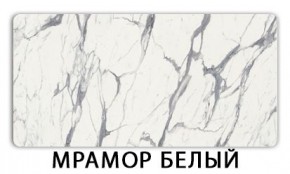 МРАМОР БЕЛЫЙ